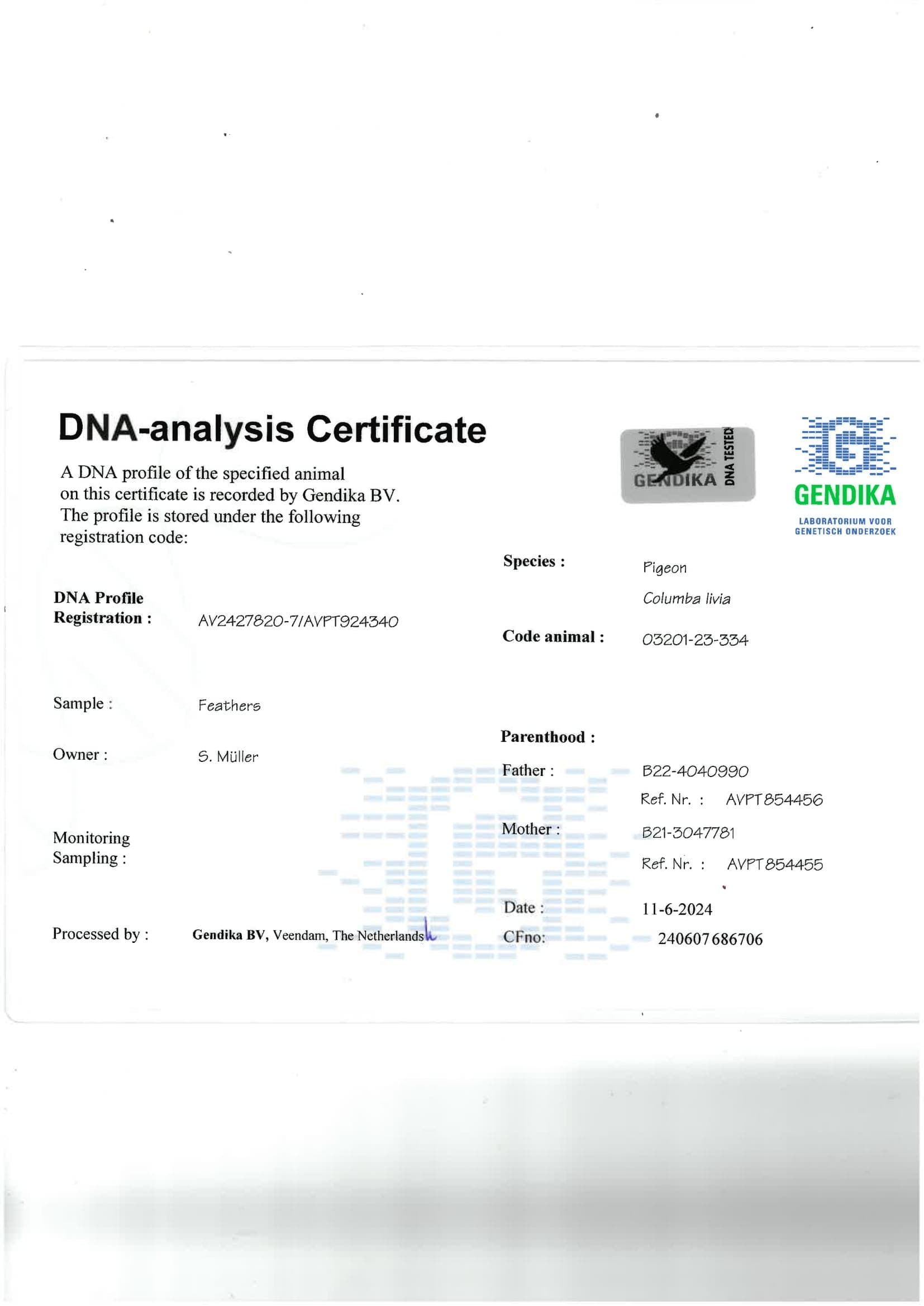 DNA-analysis Certificate

A DNA profile of the specified animal on this certificate is recorded by Gendika BV. The profile is stored under the following registration code:

GENDIKA DNA TESTED

GENDIKA
LABORATORIUM VOOR GENETISCH ONDERZOEK

DNA Profile Registration : AV2427820-7/AVPT924340

Sample : Feathers

Owner : S. Müller

Monitoring Sampling :

Processed by : Gendika BV, Veendam, The Netherlands

Species : Pigeon
Columba livia

Code animal : 03201-23-334

Parenthood :

Father : B22-4040990
Ref. Nr. : AVPT854456

Mother : B21-3047781
Ref. Nr. : AVPT854455

Date : 11-6-2024

CFno: 240607686706